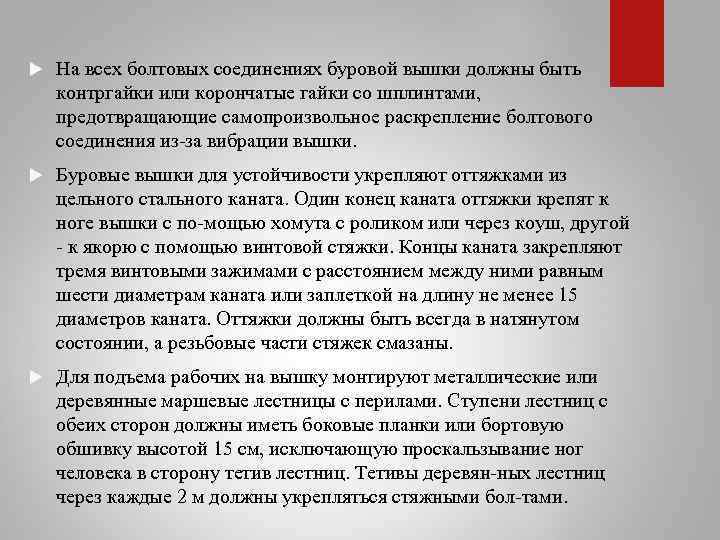 На всех болтовых соединениях буровой вышки должны быть контргайки или корончатые гайки со шплинтами, предотвращающие самопроизвольное раскрепление болтового соединения из-за вибрации вышки.

Буровые вышки для устойчивости укрепляют оттяжками из цельного стального каната. Один конец каната оттяжки крепят к ноге вышки с по-мощью хомута с роликом или через коуш, другой - к якорю с помощью винтовой стяжки. Концы каната закрепляют тремя винтовыми зажимами с расстоянием между ними равным шести диаметрам каната или заплеткой на длину не менее 15 диаметров каната. Оттяжки должны быть всегда в натянутом состоянии, а резьбовые части стяжек смазаны.

Для подъема рабочих на вышку монтируют металлические или деревянные маршевые лестницы с перилами. Ступени лестниц с обеих сторон должны иметь боковые планки или бортовую обшивку высотой 15 см, исключающую проскальзывание ног человека в сторону тетив лестниц. Тетивы деревян-ных лестниц через каждые 2 м должны укрепляться стяжными бол-тами.